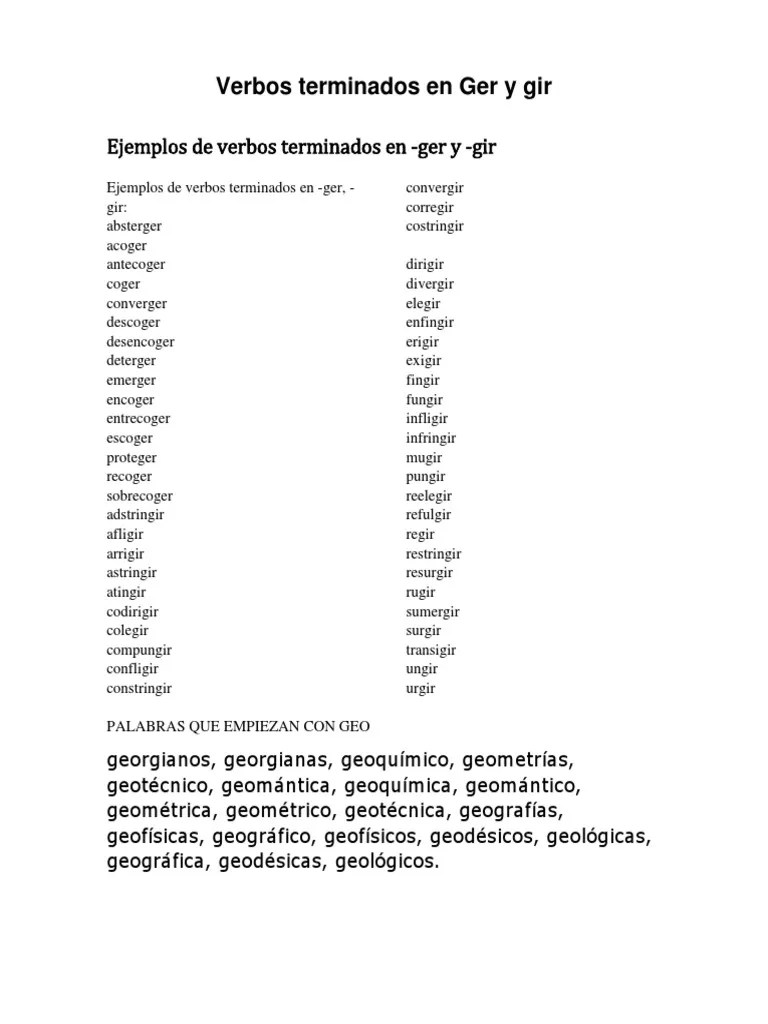 Verbos terminados en Ger y gir

Ejemplos de verbos terminados en -ger y -gir

Ejemplos de verbos terminados en -ger, -gir:
absterger
acoger
antecoger
coger
converger
descoger
desencoger
deterger
emerger
encoger
entrecoger
escoger
proteger
recoger
sobrecoger
adstringir
afligir
arrigir
astringir
atingir
codirigir
colegir
compungir
confligir
constringir

convergir
corregir
costringir

dirigir
divergir
elegir
enfingir
erigir
exigir
fingir
fungir
infligir
infringir
mugir
pungir
reelegir
refulgir
regir
restringir
resurgir
rugir
sumergir
surgir
transigir
ungir
urgir

PALABRAS QUE EMPIEZAN CON GEO

georgianos, georgianas, geoquímico, geometrías, geotécnico, geomántica, geoquímica, geomántico, geométrica, geométrico, geotécnica, geografías, geofísicas, geográfico, geofísicos, geodésicos, geológicas, geográfica, geodésicas, geológicos.